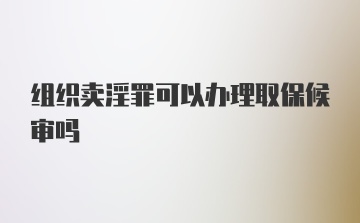 组织卖淫罪可以办理取保候审吗